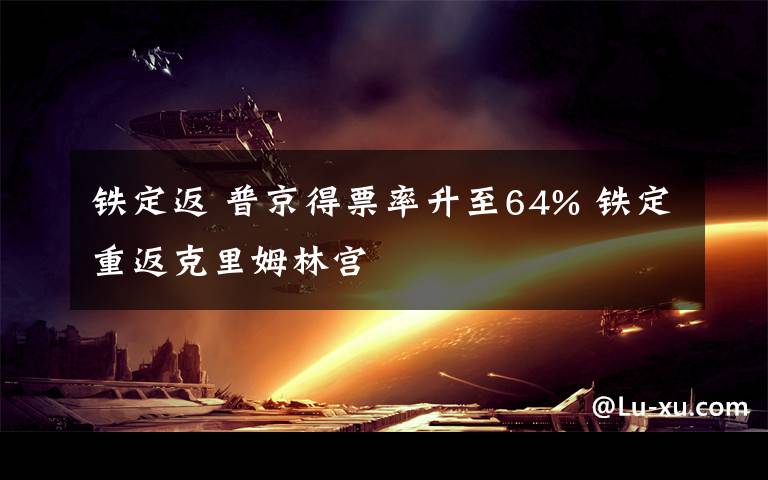 铁定返 普京得票率升至64% 铁定重返克里姆林宫

@Lu-xu.com